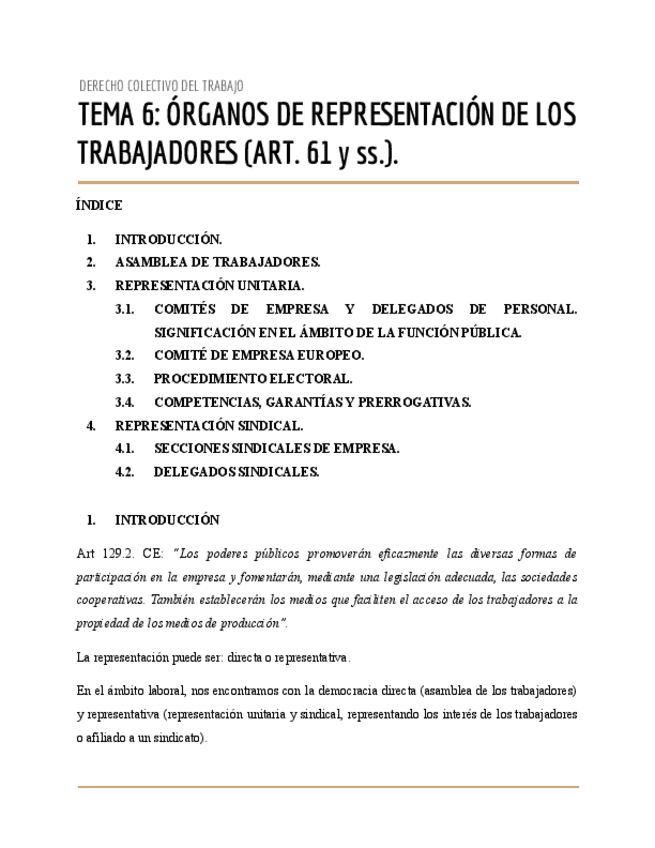 DERECHO COLECTIVO DEL TRABAJO

TEMA 6: ÓRGANOS DE REPRESENTACIÓN DE LOS TRABAJADORES (ART. 61 y ss.).

ÍNDICE

1. INTRODUCCIÓN.
2. ASAMBLEA DE TRABAJADORES.
3. REPRESENTACIÓN UNITARIA.
3.1. COMITÉS DE EMPRESA Y DELEGADOS DE PERSONAL. SIGNIFICACIÓN EN EL ÁMBITO DE LA FUNCIÓN PÚBLICA.
3.2. COMITÉ DE EMPRESA EUROPEO.
3.3. PROCEDIMIENTO ELECTORAL.
3.4. COMPETENCIAS, GARANTÍAS Y PRERROGATIVAS.
4. REPRESENTACIÓN SINDICAL.
4.1. SECCIONES SINDICALES DE EMPRESA.
4.2. DELEGADOS SINDICALES.

1. INTRODUCCIÓN

Art 129.2. CE: "Los poderes públicos promoverán eficazmente las diversas formas de participación en la empresa y fomentarán, mediante una legislación adecuada, las sociedades cooperativas. También establecerán los medios que faciliten el acceso de los trabajadores a la propiedad de los medios de producción".

La representación puede ser: directa o representativa.

En el ámbito laboral, nos encontramos con la democracia directa (asamblea de los trabajadores) y representativa (representación unitaria y sindical, representando los interés de los trabajadores o afiliado a un sindicato).